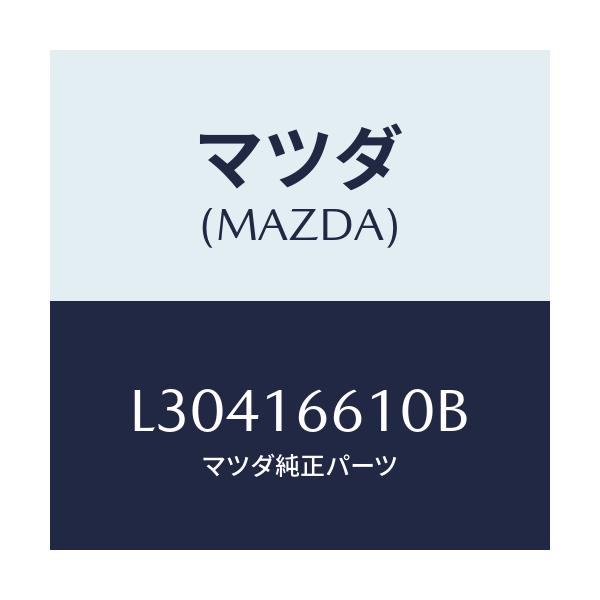 マツダ
(MAZDA)

L30416610B
マツダ純正パーツ